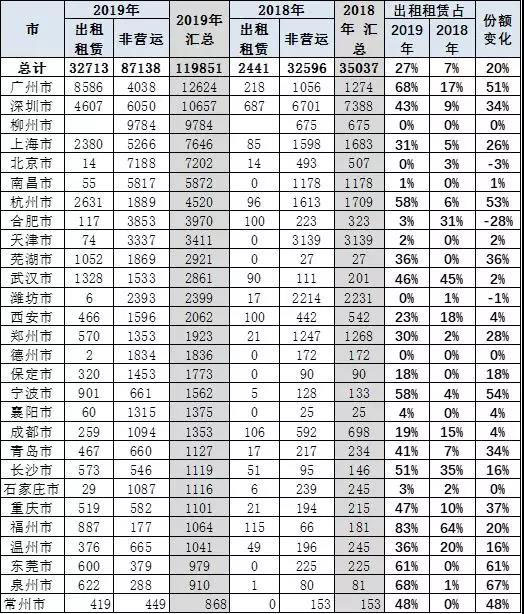 | 市 | 2019年 出租租赁 | 2019年 非营运 | 2019年汇总 | 2018年 出租租赁 | 2018年 非营运 | 2018年汇总 | 出租租赁占 2019年 | 出租租赁占 2018年 | 份额变化 |
|---|---|---|---|---|---|---|---|---|---|
| 总计 | 32713 | 87138 | 119851 | 2441 | 32596 | 35037 | 27% | 7% | 20% |
| 广州市 | 8586 | 4038 | 12624 | 218 | 1056 | 1274 | 68% | 17% | 51% |
| 深圳市 | 4607 | 6050 | 10657 | 687 | 6701 | 7388 | 43% | 9% | 34% |
| 柳州市 |  | 9784 | 9784 |  | 675 | 675 | 0% | 0% | 0% |
| 上海市 | 2380 | 5266 | 7646 | 85 | 1598 | 1683 | 31% | 5% | 26% |
| 北京市 | 14 | 7188 | 7202 | 14 | 493 | 507 | 0% | 3% | -3% |
| 南昌市 | 55 | 5817 | 5872 | 0 | 1178 | 1178 | 1% | 0% | 1% |
| 杭州市 | 2631 | 1889 | 4520 | 96 | 1613 | 1709 | 58% | 6% | 53% |
| 合肥市 | 117 | 3853 | 3970 | 100 | 223 | 323 | 3% | 31% | -28% |
| 天津市 | 74 | 3337 | 3411 | 0 | 3139 | 3139 | 2% | 0% | 2% |
| 芜湖市 | 1052 | 1869 | 2921 | 0 | 27 | 27 | 36% | 0% | 36% |
| 武汉市 | 1328 | 1533 | 2861 | 90 | 111 | 201 | 46% | 45% | 2% |
| 潍坊市 | 6 | 2393 | 2399 | 17 | 2214 | 2231 | 0% | 1% | -1% |
| 西安市 | 466 | 1596 | 2062 | 100 | 442 | 542 | 23% | 18% | 4% |
| 郑州市 | 570 | 1353 | 1923 | 21 | 1247 | 1268 | 30% | 2% | 28% |
| 德州市 | 2 | 1834 | 1836 | 0 | 172 | 172 | 0% | 0% | 0% |
| 保定市 | 320 | 1453 | 1773 | 0 | 90 | 90 | 18% | 0% | 18% |
| 宁波市 | 901 | 661 | 1562 | 5 | 128 | 133 | 58% | 4% | 54% |
| 襄阳市 | 60 | 1315 | 1375 | 0 | 25 | 25 | 4% | 0% | 4% |
| 成都市 | 259 | 1094 | 1353 | 106 | 592 | 698 | 19% | 15% | 4% |
| 青岛市 | 467 | 660 | 1127 | 17 | 217 | 234 | 41% | 7% | 34% |
| 长沙市 | 573 | 546 | 1119 | 51 | 95 | 146 | 51% | 35% | 16% |
| 石家庄市 | 29 | 1087 | 1116 | 6 | 239 | 245 | 3% | 2% | 0% |
| 重庆市 | 519 | 582 | 1101 | 21 | 194 | 215 | 47% | 10% | 37% |
| 福州市 | 887 | 177 | 1064 | 115 | 66 | 181 | 83% | 64% | 20% |
| 温州市 | 376 | 665 | 1041 | 49 | 196 | 245 | 36% | 20% | 16% |
| 东莞市 | 600 | 379 | 979 | 0 | 225 | 225 | 61% | 0% | 61% |
| 泉州市 | 622 | 288 | 910 | 1 | 80 | 81 | 68% | 1% | 67% |
| 常州市 | 419 | 449 | 868 | 0 | 153 | 153 | 48% | 0% | 48% |